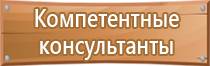 Компетентные консультанты